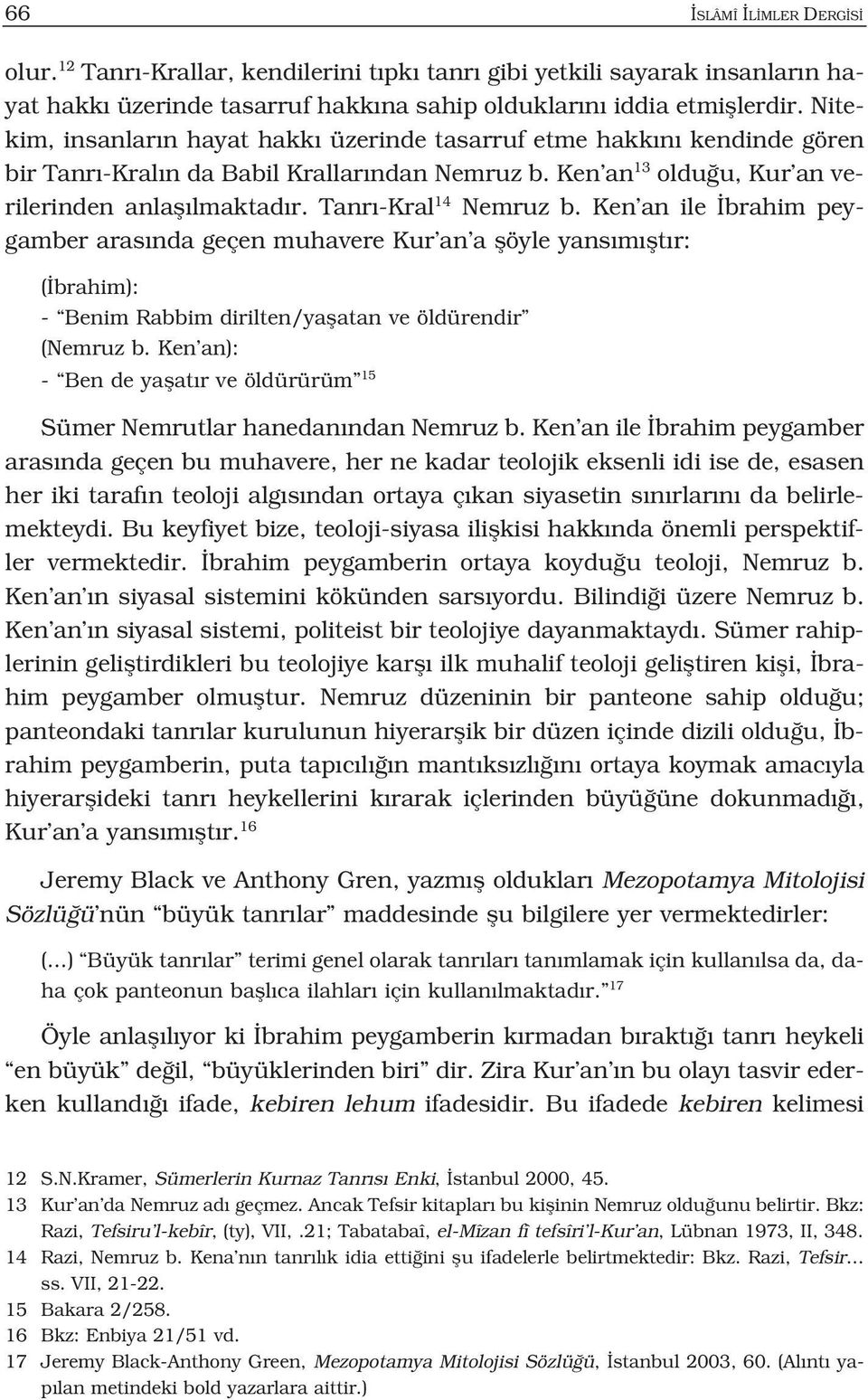 66 İSLÂMÎ İLİMLER DERGİSİ

olur.$^{12}$ Tanrı-Krallar, kendilerini tıpkı tanrı gibi yetkili sayarak insanların hayat hakkı üzerinde tasarruf hakkına sahip olduklarını iddia etmişlerdir. Nitekim, insanların hayat hakkı üzerinde tasarruf etme hakkını kendinde gören bir Tanrı-Kralın da Babil Krallarından Nemruz b. Ken'an$^{13}$ olduğu, Kur'an verilerinden anlaşılmaktadır. Tanrı-Kral$^{14}$ Nemruz b. Ken'an ile İbrahim peygamber arasında geçen muhavere Kur'an'a şöyle yansımıştır:

(İbrahim):
- "Benim Rabbim dirilten/yaşatan ve öldürendir"
(Nemruz b. Ken'an):
- "Ben de yaşatır ve öldürürüm"$^{15}$

Sümer Nemrutlar hanedanından Nemruz b. Ken'an ile İbrahim peygamber arasında geçen bu muhavere, her ne kadar teolojik eksenli idi ise de, esasen her iki tarafın teoloji algısından ortaya çıkan siyasetin sınırlarını da belirlemekteydi. Bu keyfiyet bize, teoloji-siyasa ilişkisi hakkında önemli perspektifler vermektedir. İbrahim peygamberin ortaya koyduğu teoloji, Nemruz b. Ken'an'ın siyasal sistemini kökünden sarsıyordu. Bilindiği üzere Nemruz b. Ken'an'ın siyasal sistemi, politeist bir teolojiye dayanmaktaydı. Sümer rahiplerinin geliştirdikleri bu teolojiye karşı ilk muhalif teoloji geliştiren kişi, İbrahim peygamber olmuştur. Nemruz düzeninin bir panteone sahip olduğu; panteondaki tanrılar kurulunun hiyerarşik bir düzen içinde dizili olduğu, İbrahim peygamberin, puta tapıcılığın mantıksızlığını ortaya koymak amacıyla hiyerarşideki tanrı heykellerini kırarak içlerinden büyüğüne dokunmadığı, Kur'an'a yansımıştır.$^{16}$

Jeremy Black ve Anthony Gren, yazmış oldukları Mezopotamya Mitolojisi Sözlüğü'nün "büyük tanrılar" maddesinde şu bilgilere yer vermektedirler:

(...) "Büyük tanrılar" terimi genel olarak tanrıları tanımlamak için kullanılsa da, daha çok panteonun başlıca ilahları için kullanılmaktadır."$^{17}$

Öyle anlaşılıyor ki İbrahim peygamberin kırmadan bıraktığı tanrı heykeli "en büyük" değil, "büyüklerinden biri" dir. Zira Kur'an'ın bu olayı tasvir ederken kullandığı ifade, kebiren lehum ifadesidir. Bu ifadede kebiren kelimesi

12 S.N.Kramer, Sümerlerin Kurnaz Tanrısı Enki, İstanbul 2000, 45.
13 Kur'an'da Nemruz adı geçmez. Ancak Tefsir kitapları bu kişinin Nemruz olduğunu belirtir. Bkz: Razi, Tefsiru'l-kebîr, (ty), VII, .21; Tabatabaî, el-Mîzan fî tefsîri'l-Kur'an, Lübnan 1973, II, 348.
14 Razi, Nemruz b. Kena'nın tanrılık idia ettiğini şu ifadelerle belirtmektedir: Bkz. Razi, Tefsir... ss. VII, 21-22.
15 Bakara 2/258.
16 Bkz: Enbiya 21/51 vd.
17 Jeremy Black-Anthony Green, Mezopotamya Mitolojisi Sözlüğü, İstanbul 2003, 60. (Alıntı yapılan metindeki bold yazarlara aittir.)